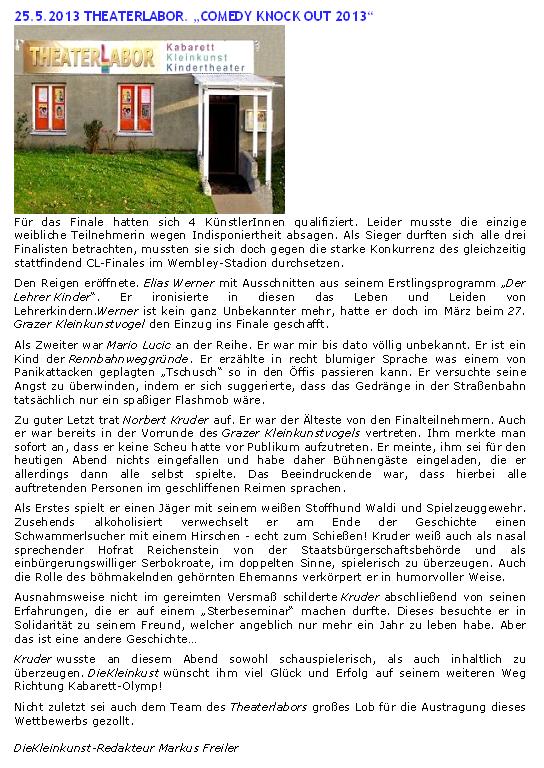 25.5.2013 THEATERLABOR. „COMEDY KNOCK OUT 2013“

THEATERLABOR Kabarett Kleinkunst Kindertheater

Für das Finale hatten sich 4 KünstlerInnen qualifiziert. Leider musste die einzige weibliche Teilnehmerin wegen Indisponiertheit absagen. Als Sieger durften sich alle drei Finalisten betrachten, mussten sie sich doch gegen die starke Konkurrenz des gleichzeitig stattfindend CL-Finales im Wembley-Stadion durchsetzen.

Den Reigen eröffnete. Elias Werner mit Ausschnitten aus seinem Erstlingsprogramm „Der Lehrer Kinder“. Er ironisierte in diesen das Leben und Leiden von Lehrerkindern.Werner ist kein ganz Unbekannter mehr, hatte er doch im März beim 27. Grazer Kleinkunstvogel den Einzug ins Finale geschafft.

Als Zweiter war Mario Lucic an der Reihe. Er war mir bis dato völlig unbekannt. Er ist ein Kind der Rennbahnweggründe. Er erzählte in recht blumiger Sprache was einem von Panikattacken geplagten „Tschusch“ so in den Öffis passieren kann. Er versuchte seine Angst zu überwinden, indem er sich suggerierte, dass das Gedränge in der Straßenbahn tatsächlich nur ein spaßiger Flashmob wäre.

Zu guter Letzt trat Norbert Kruder auf. Er war der Älteste von den Finalteilnehmern. Auch er war bereits in der Vorrunde des Grazer Kleinkunstvogels vertreten. Ihm merkte man sofort an, dass er keine Scheu hatte vor Publikum aufzutreten. Er meinte, ihm sei für den heutigen Abend nichts eingefallen und habe daher Bühnengäste eingeladen, die er allerdings dann alle selbst spielte. Das Beeindruckende war, dass hierbei alle auftretenden Personen im geschliffenen Reimen sprachen.

Als Erstes spielt er einen Jäger mit seinem weißen Stoffhund Waldi und Spielzeuggewehr. Zusehends alkoholisiert verwechselt er am Ende der Geschichte einen Schwammerlsucher mit einem Hirschen - echt zum Schießen! Kruder weiß auch als nasal sprechender Hofrat Reichenstein von der Staatsbürgerschaftsbehörde und als einbürgerungswilliger Serbokroate, im doppelten Sinne, spielerisch zu überzeugen. Auch die Rolle des böhmakelnden gehörnten Ehemanns verkörpert er in humorvoller Weise.

Ausnahmsweise nicht im gereimten Versmaß schilderte Kruder abschließend von seinen Erfahrungen, die er auf einem „Sterbeseminar“ machen durfte. Dieses besuchte er in Solidarität zu seinem Freund, welcher angeblich nur mehr ein Jahr zu leben habe. Aber das ist eine andere Geschichte...

Kruder wusste an diesem Abend sowohl schauspielerisch, als auch inhaltlich zu überzeugen. DieKleinkust wünscht ihm viel Glück und Erfolg auf seinem weiteren Weg Richtung Kabarett-Olymp!

Nicht zuletzt sei auch dem Team des Theaterlabors großes Lob für die Austragung dieses Wettbewerbs gezollt.

DieKleinkunst-Redakteur Markus Freiler